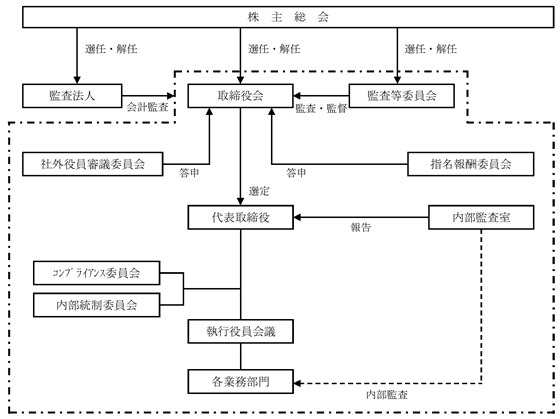 株　主　総　会

選任・解任

選任・解任

選任・解任

監査法人

会計監査

取締役会

監査・監督

監査等委員会

社外役員審議委員会

答申

答申

指名報酬委員会

選定

代表取締役

報告

内部監査室

コンプライアンス委員会

内部統制委員会

執行役員会議

各業務部門

内部監査